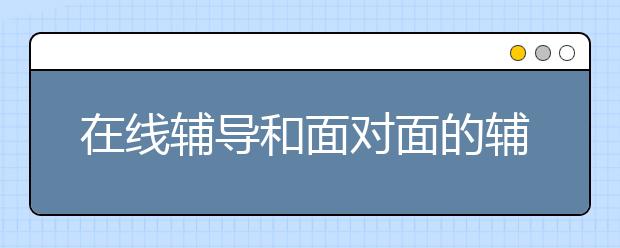 在线辅导和面对面的辅